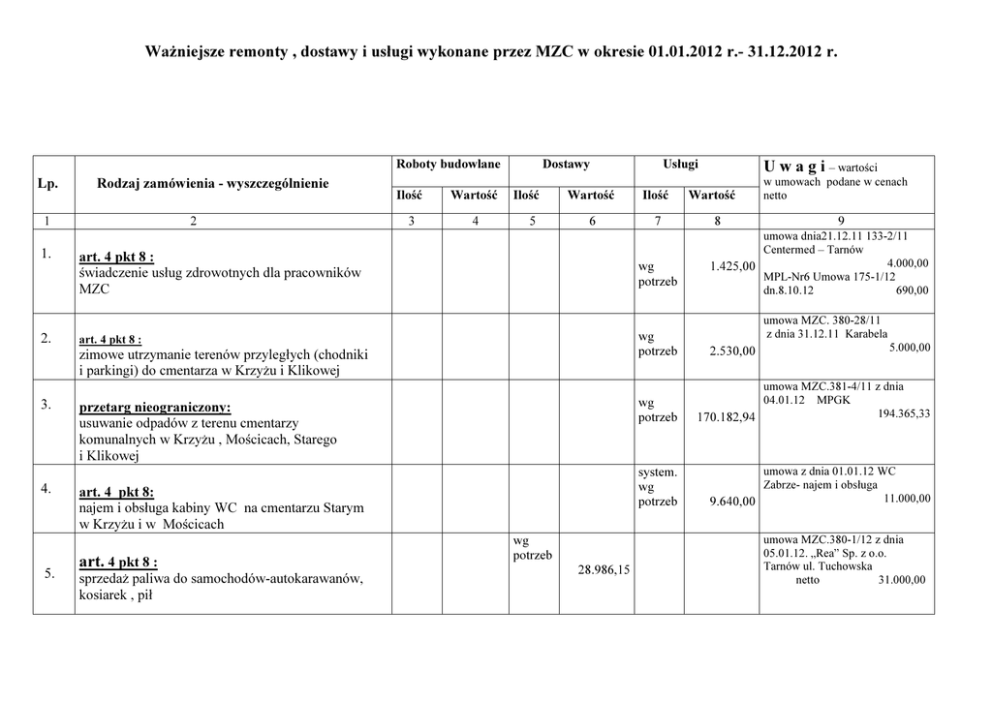 Ważniejsze remonty , dostawy i usługi wykonane przez MZC w okresie 01.01.2012 r.- 31.12.2012 r.

| Lp. | Rodzaj zamówienia - wyszczególnienie | Roboty budowlane Ilość | Roboty budowlane Wartość | Dostawy Ilość | Dostawy Wartość | Usługi Ilość | Usługi Wartość | U w a g i – wartości w umowach podane w cenach netto |
|---|---|---|---|---|---|---|---|---|
| 1 | 2 | 3 | 4 | 5 | 6 | 7 | 8 | 9 |
| 1. | art. 4 pkt 8 : świadczenie usług zdrowotnych dla pracowników MZC | | | | | wg potrzeb | 1.425,00 | umowa dnia21.12.11 133-2/11 Centermed – Tarnów 4.000,00 MPL-Nr6 Umowa 175-1/12 dn.8.10.12 690,00 |
| 2. | art. 4 pkt 8 : zimowe utrzymanie terenów przyległych (chodniki i parkingi) do cmentarza w Krzyżu i Klikowej | | | | | wg potrzeb | 2.530,00 | umowa MZC. 380-28/11 z dnia 31.12.11 Karabela 5.000,00 |
| 3. | przetarg nieograniczony: usuwanie odpadów z terenu cmentarzy komunalnych w Krzyżu , Mościcach, Starego i Klikowej | | | | | wg potrzeb | 170.182,94 | umowa MZC.381-4/11 z dnia 04.01.12 MPGK 194.365,33 |
| 4. | art. 4 pkt 8: najem i obsługa kabiny WC na cmentarzu Starym w Krzyżu i w Mościcach | | | | | system. wg potrzeb | 9.640,00 | umowa z dnia 01.01.12 WC Zabrze- najem i obsługa 11.000,00 |
| 5. | art. 4 pkt 8 : sprzedaż paliwa do samochodów-autokarawanów, kosiarek , pił | | | wg potrzeb | 28.986,15 | | | umowa MZC.380-1/12 z dnia 05.01.12. „Rea" Sp. z o.o. Tarnów ul. Tuchowska netto 31.000,00 |